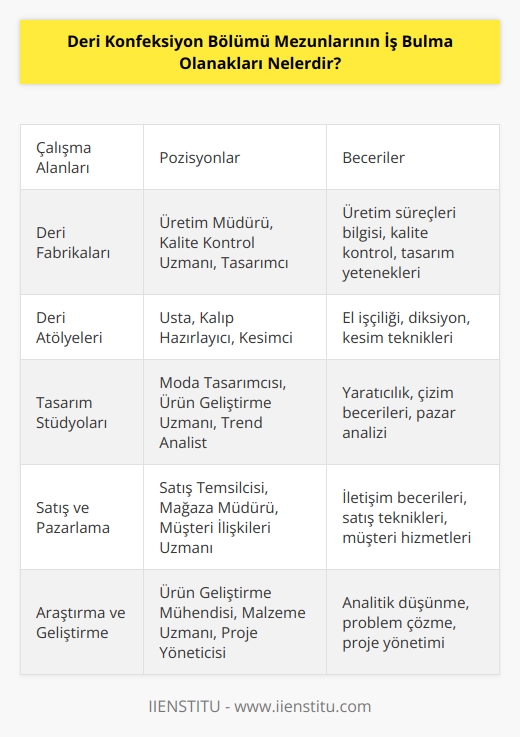 Deri Konfeksiyon Bölümü Mezunlarının İş Bulma Olanakları Nelerdir?

| Çalışma Alanları | Pozisyonlar | Beceriler |
|---|---|---|
| Deri Fabrikaları | Üretim Müdürü, Kalite Kontrol Uzmanı, Tasarımcı | Üretim süreçleri bilgisi, kalite kontrol, tasarım yetenekleri |
| Deri Atölyeleri | Usta, Kalıp Hazırlayıcı, Kesimci | El işçiliği, diksiyon, kesim teknikleri |
| Tasarım Stüdyoları | Moda Tasarımcısı, Ürün Geliştirme Uzmanı, Trend Analist | Yaratıcılık, çizim becerileri, pazar analizi |
| Satış ve Pazarlama | Satış Temsilcisi, Mağaza Müdürü, Müşteri İlişkileri Uzmanı | İletişim becerileri, satış teknikleri, müşteri hizmetleri |
| Araştırma ve Geliştirme | Ürün Geliştirme Mühendisi, Malzeme Uzmanı, Proje Yöneticisi | Analitik düşünme, problem çözme, proje yönetimi |

IIENSTITU - www.iienstitu.com